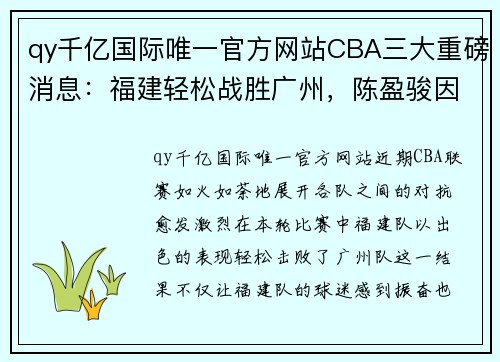 qy千亿国际唯一官方网站CBA三大重磅消息：福建轻松战胜广州，陈盈骏因

qy千亿国际唯一官方网站近期CBA联赛如火如荼地展开各队之间的对抗愈发激烈在本轮比赛中福建队以出色的表现轻松击败了广州队这一结果不仅让福建队的球迷感到振奋也